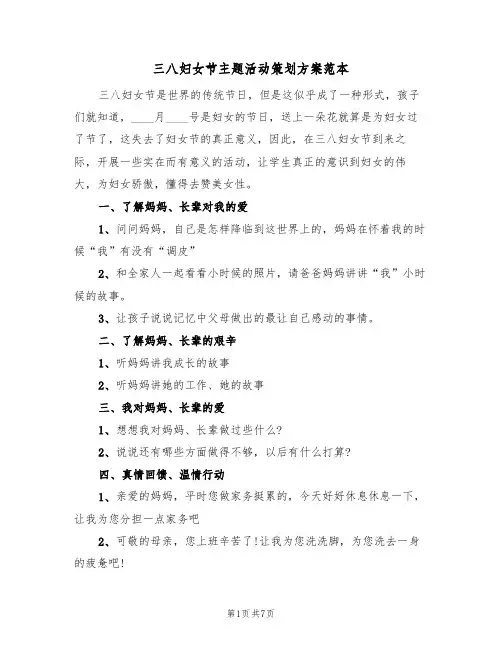 三八妇女节主题活动策划方案范本

三八妇女节是世界的传统节日，但是这似乎成了一种形式，孩子们就知道，____月____号是妇女的节日，送上一朵花就算是为妇女过了节了，这失去了妇女节的真正意义，因此，在三八妇女节到来之际，开展一些实在而有意义的活动，让学生真正的意识到妇女的伟大，为妇女骄傲，懂得去赞美女性。

一、了解妈妈、长辈对我的爱

1、问问妈妈，自己是怎样降临到这世界上的，妈妈在怀着我的时候“我”有没有“调皮”

2、和全家人一起看看小时候的照片，请爸爸妈妈讲讲“我”小时候的故事。

3、让孩子说说记忆中父母做出的最让自己感动的事情。

二、了解妈妈、长辈的艰辛

1、听妈妈讲我成长的故事

2、听妈妈讲她的工作、她的故事

三、我对妈妈、长辈的爱

1、想想我对妈妈、长辈做过些什么?

2、说说还有哪些方面做得不够，以后有什么打算?

四、真情回馈、温情行动

1、亲爱的妈妈，平时您做家务挺累的，今天好好休息休息一下，让我为您分担一点家务吧

2、可敬的母亲，您上班辛苦了!让我为您洗洗脚，为您洗去一身的疲惫吧!

第1页 共7页